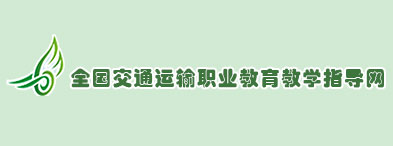 全国交通运输职业教育教学指导网